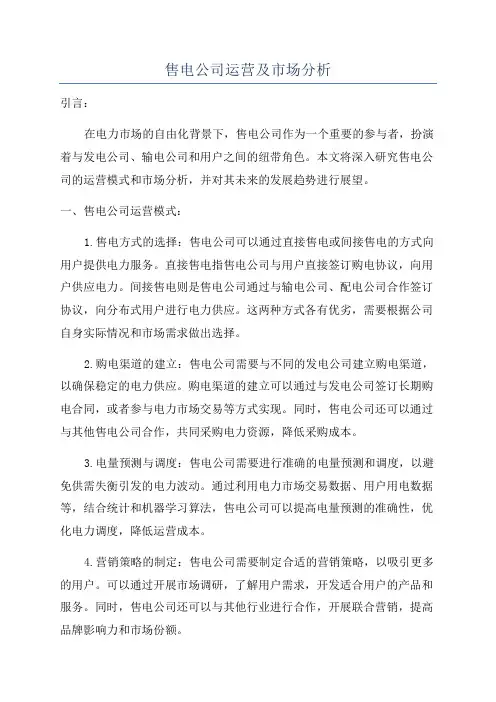 售电公司运营及市场分析

引言：

在电力市场的自由化背景下，售电公司作为一个重要的参与者，扮演着与发电公司、输电公司和用户之间的纽带角色。本文将深入研究售电公司的运营模式和市场分析，并对其未来的发展趋势进行展望。

一、售电公司运营模式：

1.售电方式的选择：售电公司可以通过直接售电或间接售电的方式向用户提供电力服务。直接售电指售电公司与用户直接签订购电协议，向用户供应电力。间接售电则是售电公司通过与输电公司、配电公司合作签订协议，向分布式用户进行电力供应。这两种方式各有优劣，需要根据公司自身实际情况和市场需求做出选择。

2.购电渠道的建立：售电公司需要与不同的发电公司建立购电渠道，以确保稳定的电力供应。购电渠道的建立可以通过与发电公司签订长期购电合同，或者参与电力市场交易等方式实现。同时，售电公司还可以通过与其他售电公司合作，共同采购电力资源，降低采购成本。

3.电量预测与调度：售电公司需要进行准确的电量预测和调度，以避免供需失衡引发的电力波动。通过利用电力市场交易数据、用户用电数据等，结合统计和机器学习算法，售电公司可以提高电量预测的准确性，优化电力调度，降低运营成本。

4.营销策略的制定：售电公司需要制定合适的营销策略，以吸引更多的用户。可以通过开展市场调研，了解用户需求，开发适合用户的产品和服务。同时，售电公司还可以与其他行业进行合作，开展联合营销，提高品牌影响力和市场份额。